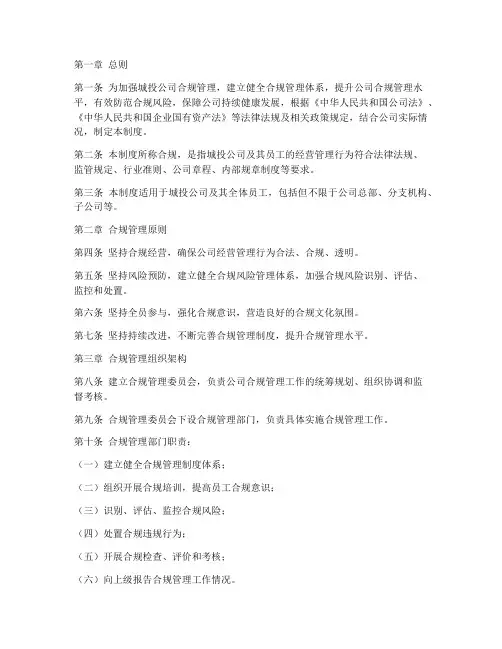 第一章 总则

第一条 为加强城投公司合规管理，建立健全合规管理体系，提升公司合规管理水平，有效防范合规风险，保障公司持续健康发展，根据《中华人民共和国公司法》、《中华人民共和国企业国有资产法》等法律法规及相关政策规定，结合公司实际情况，制定本制度。

第二条 本制度所称合规，是指城投公司及其员工的经营管理行为符合法律法规、监管规定、行业准则、公司章程、内部规章制度等要求。

第三条 本制度适用于城投公司及其全体员工，包括但不限于公司总部、分支机构、子公司等。

第二章 合规管理原则

第四条 坚持合规经营，确保公司经营管理行为合法、合规、透明。

第五条 坚持风险预防，建立健全合规风险管理体系，加强合规风险识别、评估、监控和处置。

第六条 坚持全员参与，强化合规意识，营造良好的合规文化氛围。

第七条 坚持持续改进，不断完善合规管理制度，提升合规管理水平。

第三章 合规管理组织架构

第八条 建立合规管理委员会，负责公司合规管理工作的统筹规划、组织协调和监督考核。

第九条 合规管理委员会下设合规管理部门，负责具体实施合规管理工作。

第十条 合规管理部门职责：

（一）建立健全合规管理制度体系；

（二）组织开展合规培训，提高员工合规意识；

（三）识别、评估、监控合规风险；

（四）处置合规违规行为；

（五）开展合规检查、评价和考核；

（六）向上级报告合规管理工作情况。